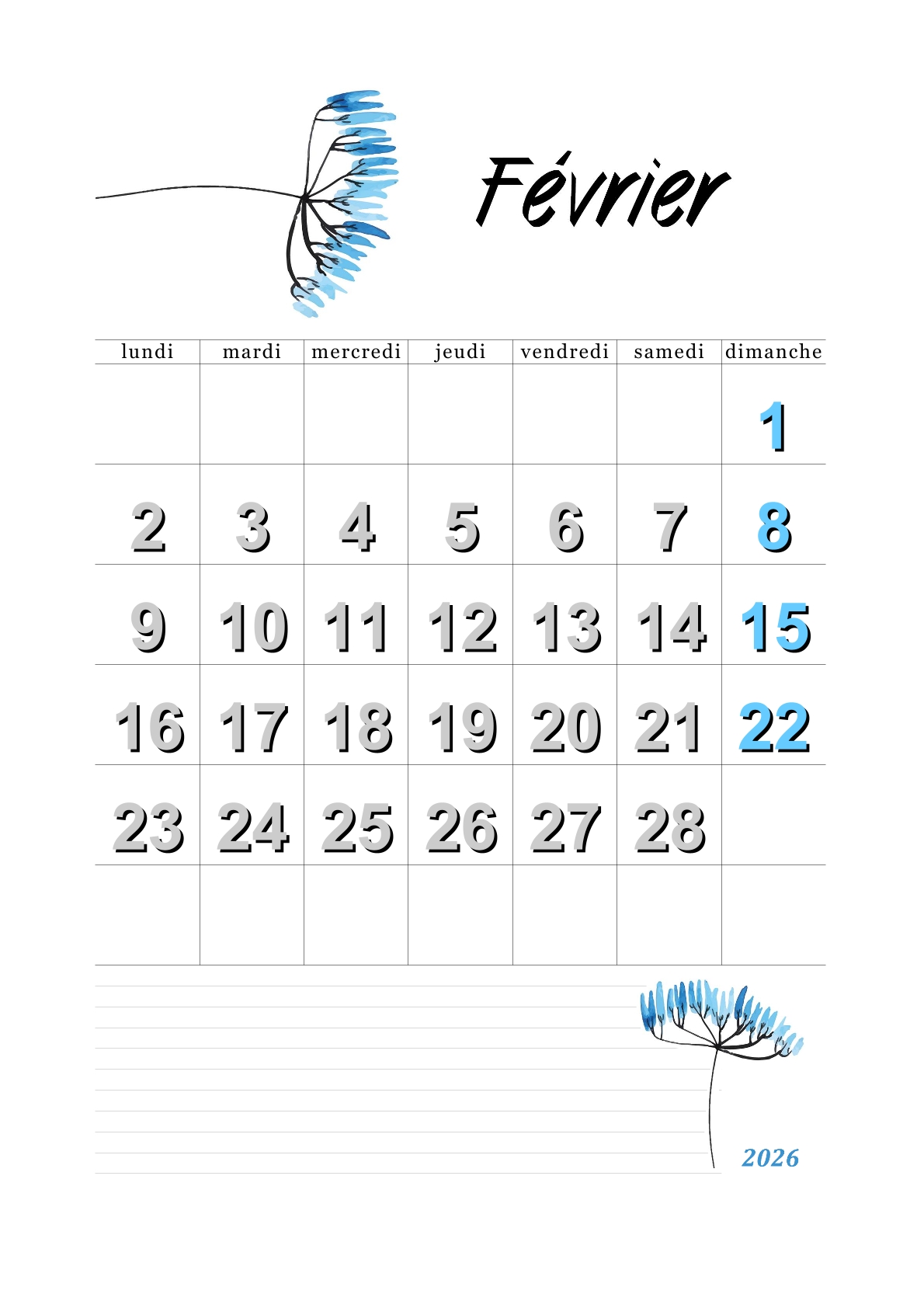 Février

| lundi | mardi | mercredi | jeudi | vendredi | samedi | dimanche |
|---|---|---|---|---|---|---|
| | | | | | | 1 |
| 2 | 3 | 4 | 5 | 6 | 7 | 8 |
| 9 | 10 | 11 | 12 | 13 | 14 | 15 |
| 16 | 17 | 18 | 19 | 20 | 21 | 22 |
| 23 | 24 | 25 | 26 | 27 | 28 | |
| | | | | | | |

2026